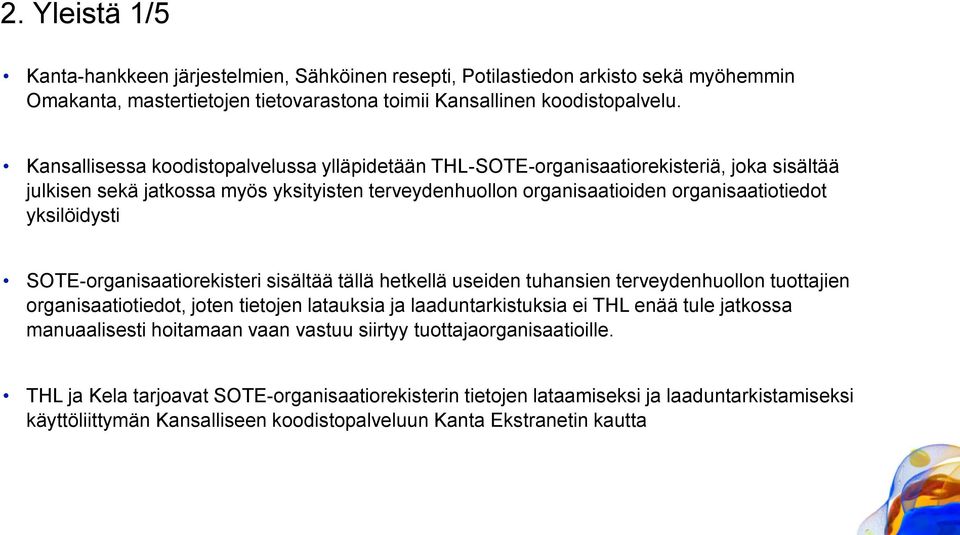 2. Yleistä 1/5

• Kanta-hankkeen järjestelmien, Sähköinen resepti, Potilastiedon arkisto sekä myöhemmin Omakanta, mastertietojen tietovarastona toimii Kansallinen koodistopalvelu.

• Kansallisessa koodistopalvelussa ylläpidetään THL-SOTE-organisaatiorekisteriä, joka sisältää julkisen sekä jatkossa myös yksityisten terveydenhuollon organisaatioiden organisaatiotiedot yksilöidysti

• SOTE-organisaatiorekisteri sisältää tällä hetkellä useiden tuhansien terveydenhuollon tuottajien organisaatiotiedot, joten tietojen latauksia ja laaduntarkistuksia ei THL enää tule jatkossa manuaalisesti hoitamaan vaan vastuu siirtyy tuottajaorganisaatioille.

• THL ja Kela tarjoavat SOTE-organisaatiorekisterin tietojen lataamiseksi ja laaduntarkistamiseksi käyttöliittymän Kansalliseen koodistopalveluun Kanta Ekstranetin kautta